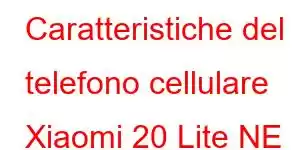 Caratteristiche del telefono cellulare Xiaomi 20 Lite NE